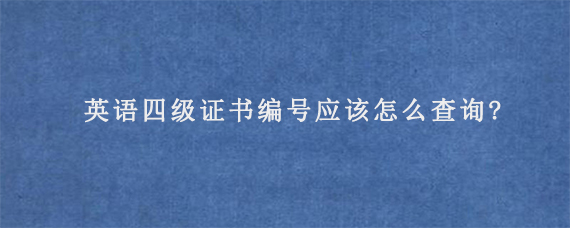 英语四级证书编号应该怎么查询?